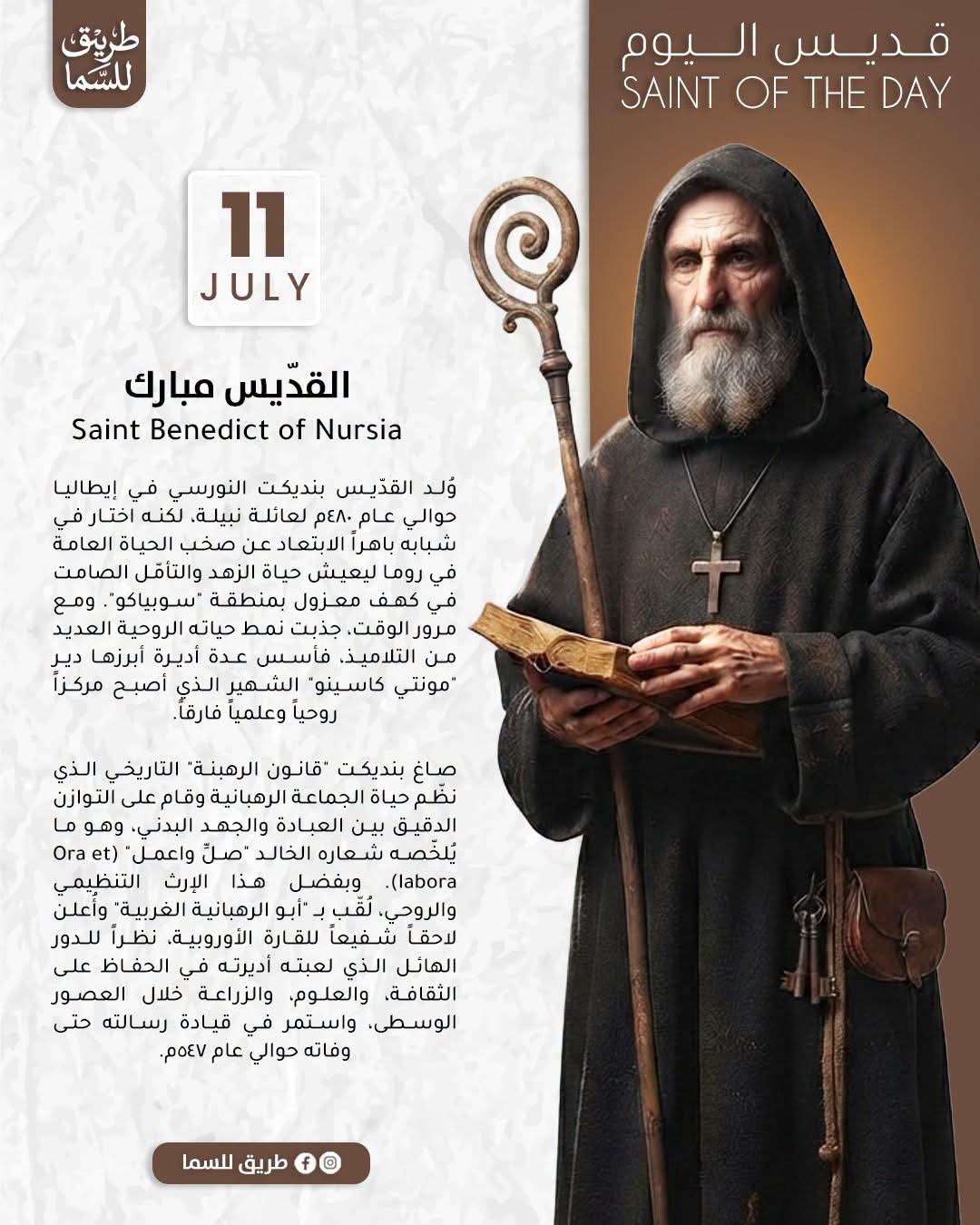 طريق للسما

قديس اليوم
SAINT OF THE DAY

11
JULY

القدّيس مبارك
Saint Benedict of Nursia

وُلد القدّيس بنديكت النورسي في إيطاليا حوالي عام ٤٨٠م لعائلة نبيلة، لكنه اختار في شبابه باهراً الابتعاد عن صخب الحياة العامة في روما ليعيش حياة الزهد والتأمّل الصامت في كهف معزول بمنطقة "سوبياكو". ومع مرور الوقت، جذبت نمط حياته الروحية العديد من التلاميذ، فأسس عدة أديرة أبرزها دير "مونتي كاسينو" الشهير الذي أصبح مركزاً روحياً وعلمياً فارقاً.

صاغ بنديكت "قانون الرهبنة" التاريخي الذي نظّم حياة الجماعة الرهبانية وقام على التوازن الدقيق بين العبادة والجهد البدني، وهو ما يُلخّصه شعاره الخالد "صلِّ واعمل" (Ora et labora). وبفضل هذا الإرث التنظيمي والروحي، لُقّب بـ "أبو الرهبانية الغربية" وأُعلن لاحقاً شفيعاً للقارة الأوروبية، نظراً للدور الهائل الذي لعبته أديرته في الحفاظ على الثقافة، والعلوم، والزراعة خلال العصور الوسطى، واستمر في قيادة رسالته حتى وفاته حوالي عام ٥٤٧م.

طريق للسما